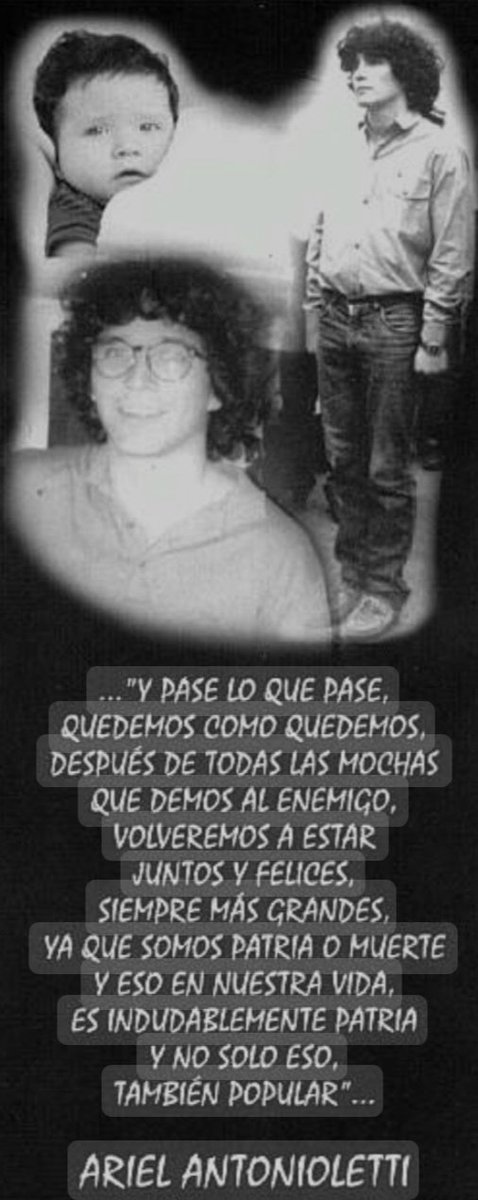 ..."Y PASE LO QUE PASE, QUEDEMOS COMO QUEDEMOS, DESPUÉS DE TODAS LAS MOCHAS QUE DEMOS AL ENEMIGO, VOLVEREMOS A ESTAR JUNTOS Y FELICES, SIEMPRE MÁS GRANDES, YA QUE SOMOS PATRIA O MUERTE Y ESO EN NUESTRA VIDA, ES INDUDABLEMENTE PATRIA Y NO SOLO ESO, TAMBIÉN POPULAR"...

ARIEL ANTONIOLETTI